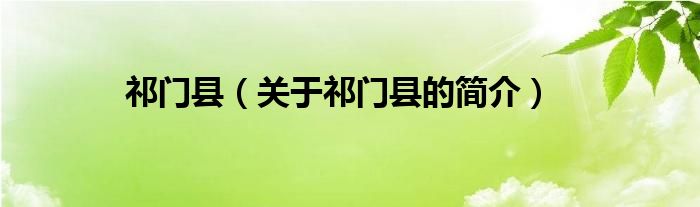 祁门县（关于祁门县的简介）